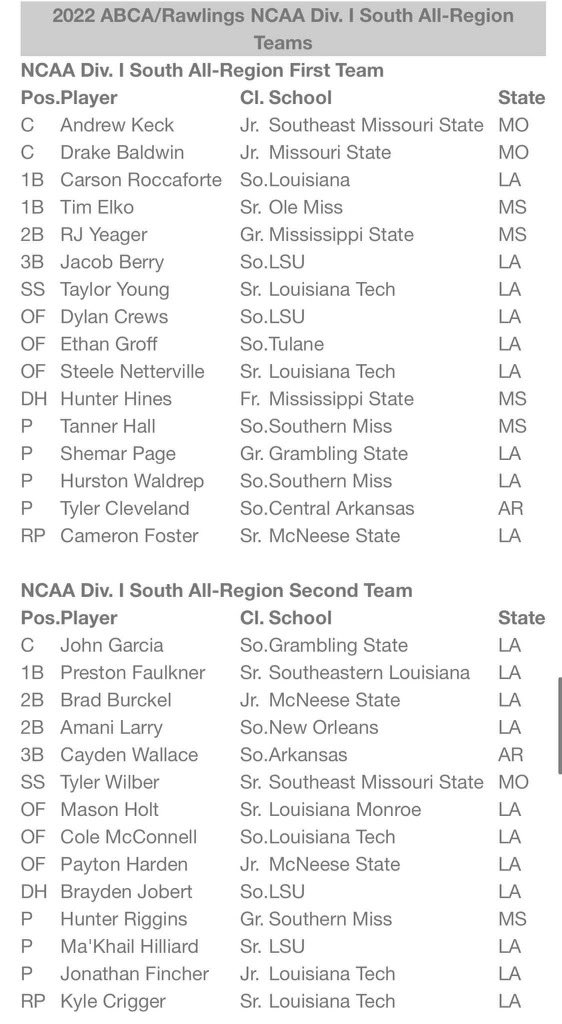 2022 ABCA/Rawlings NCAA Div. I South All-Region Teams

NCAA Div. I South All-Region First Team

| Pos. | Player | Cl. | School | State |
|---|---|---|---|---|
| C | Andrew Keck | Jr. | Southeast Missouri State | MO |
| C | Drake Baldwin | Jr. | Missouri State | MO |
| 1B | Carson Roccaforte | So. | Louisiana | LA |
| 1B | Tim Elko | Sr. | Ole Miss | MS |
| 2B | RJ Yeager | Gr. | Mississippi State | MS |
| 3B | Jacob Berry | So. | LSU | LA |
| SS | Taylor Young | Sr. | Louisiana Tech | LA |
| OF | Dylan Crews | So. | LSU | LA |
| OF | Ethan Groff | So. | Tulane | LA |
| OF | Steele Netterville | Sr. | Louisiana Tech | LA |
| DH | Hunter Hines | Fr. | Mississippi State | MS |
| P | Tanner Hall | So. | Southern Miss | MS |
| P | Shemar Page | Gr. | Grambling State | LA |
| P | Hurston Waldrep | So. | Southern Miss | LA |
| P | Tyler Cleveland | So. | Central Arkansas | AR |
| RP | Cameron Foster | Sr. | McNeese State | LA |

NCAA Div. I South All-Region Second Team

| Pos. | Player | Cl. | School | State |
|---|---|---|---|---|
| C | John Garcia | So. | Grambling State | LA |
| 1B | Preston Faulkner | Sr. | Southeastern Louisiana | LA |
| 2B | Brad Burckel | Jr. | McNeese State | LA |
| 2B | Amani Larry | So. | New Orleans | LA |
| 3B | Cayden Wallace | So. | Arkansas | AR |
| SS | Tyler Wilber | Sr. | Southeast Missouri State | MO |
| OF | Mason Holt | Sr. | Louisiana Monroe | LA |
| OF | Cole McConnell | So. | Louisiana Tech | LA |
| OF | Payton Harden | Jr. | McNeese State | LA |
| DH | Brayden Jobert | So. | LSU | LA |
| P | Hunter Riggins | Gr. | Southern Miss | MS |
| P | Ma'Khail Hilliard | Sr. | LSU | LA |
| P | Jonathan Fincher | Jr. | Louisiana Tech | LA |
| RP | Kyle Crigger | Sr. | Louisiana Tech | LA |